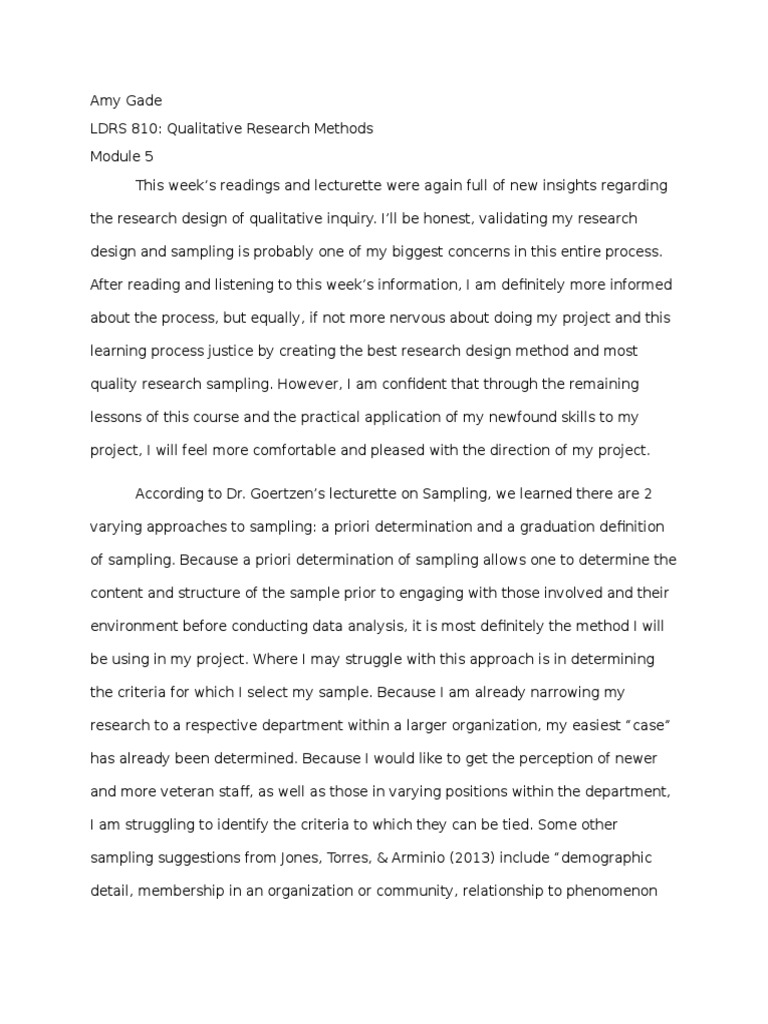 Amy Gade
LDRS 810: Qualitative Research Methods
Module 5

This week's readings and lecturette were again full of new insights regarding the research design of qualitative inquiry. I'll be honest, validating my research design and sampling is probably one of my biggest concerns in this entire process. After reading and listening to this week's information, I am definitely more informed about the process, but equally, if not more nervous about doing my project and this learning process justice by creating the best research design method and most quality research sampling. However, I am confident that through the remaining lessons of this course and the practical application of my newfound skills to my project, I will feel more comfortable and pleased with the direction of my project.

According to Dr. Goertzen's lecturette on Sampling, we learned there are 2 varying approaches to sampling: a priori determination and a graduation definition of sampling. Because a priori determination of sampling allows one to determine the content and structure of the sample prior to engaging with those involved and their environment before conducting data analysis, it is most definitely the method I will be using in my project. Where I may struggle with this approach is in determining the criteria for which I select my sample. Because I am already narrowing my research to a respective department within a larger organization, my easiest "case" has already been determined. Because I would like to get the perception of newer and more veteran staff, as well as those in varying positions within the department, I am struggling to identify the criteria to which they can be tied. Some other sampling suggestions from Jones, Torres, & Arminio (2013) include "demographic detail, membership in an organization or community, relationship to phenomenon